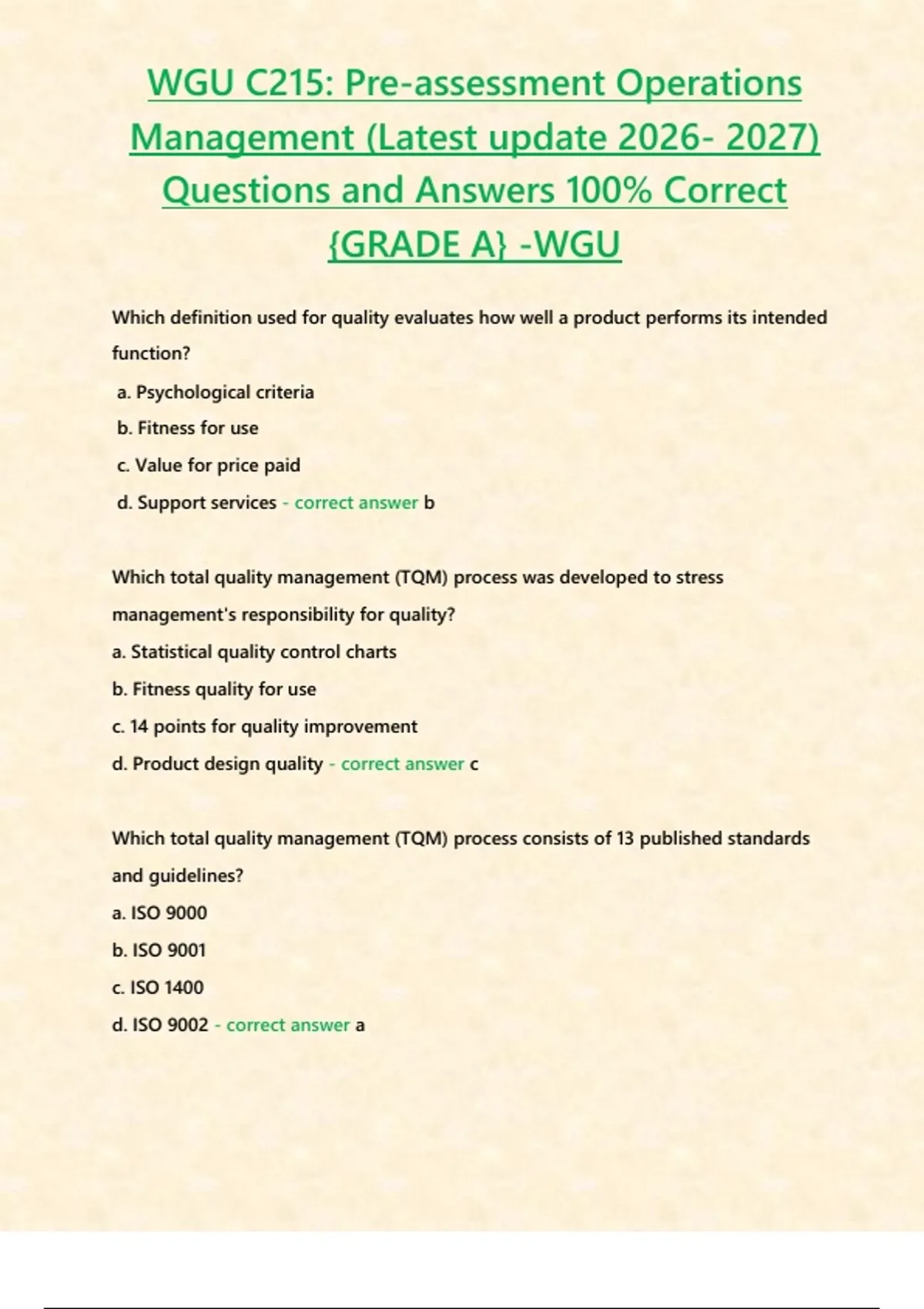 WGU C215: Pre-assessment Operations Management (Latest update 2026- 2027) Questions and Answers 100% Correct {GRADE A} -WGU

Which definition used for quality evaluates how well a product performs its intended function?

a. Psychological criteria

b. Fitness for use

c. Value for price paid

d. Support services - correct answer b

Which total quality management (TQM) process was developed to stress management's responsibility for quality?

a. Statistical quality control charts

b. Fitness quality for use

c. 14 points for quality improvement

d. Product design quality - correct answer c

Which total quality management (TQM) process consists of 13 published standards and guidelines?

a. ISO 9000

b. ISO 9001

c. ISO 1400

d. ISO 9002 - correct answer a